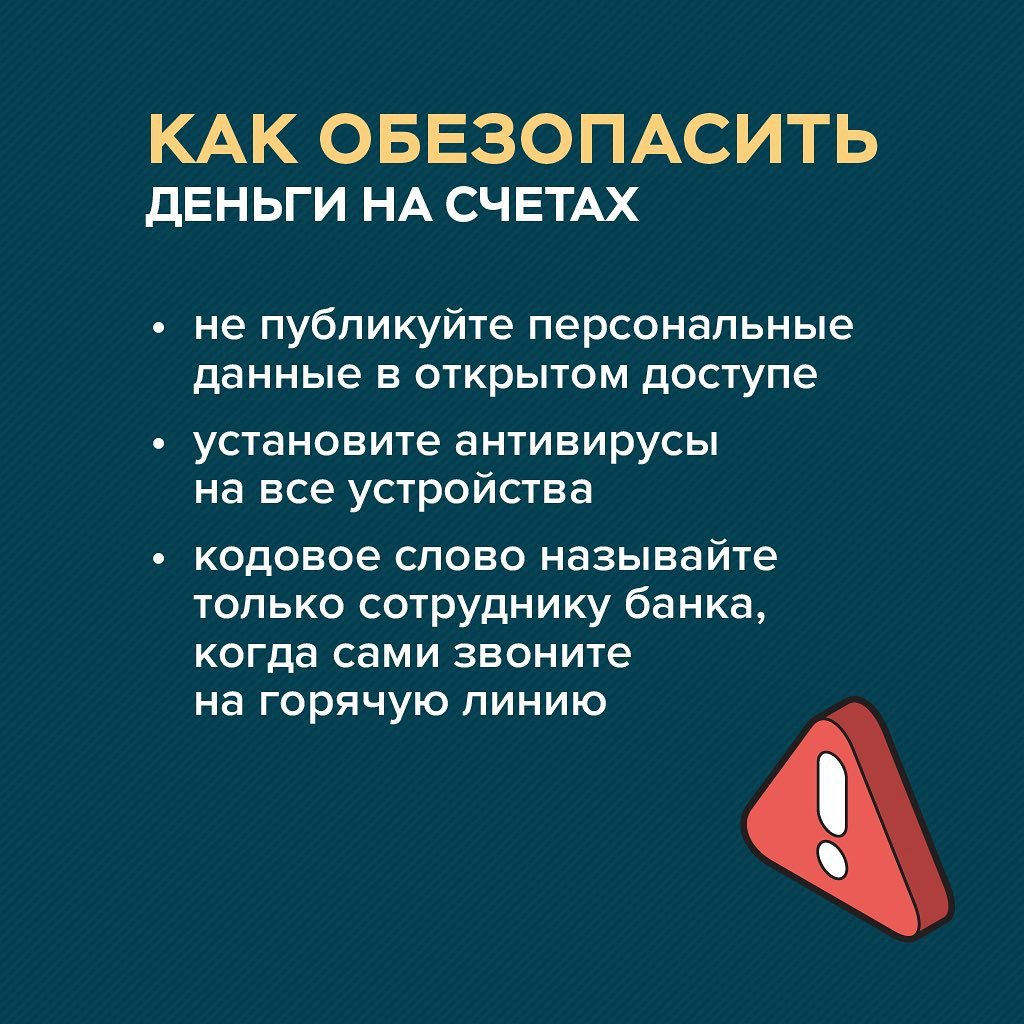 КАК ОБЕЗОПАСИТЬ
ДЕНЬГИ НА СЧЕТАХ

• не публикуйте персональные данные в открытом доступе
• установите антивирусы на все устройства
• кодовое слово называйте только сотруднику банка, когда сами звоните на горячую линию